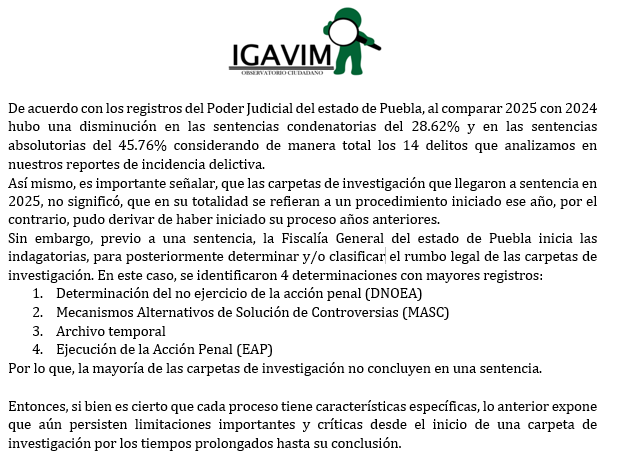 IGAVIM
OBSERVATORIO CIUDADANO

De acuerdo con los registros del Poder Judicial del estado de Puebla, al comparar 2025 con 2024 hubo una disminución en las sentencias condenatorias del 28.62% y en las sentencias absolutorias del 45.76% considerando de manera total los 14 delitos que analizamos en nuestros reportes de incidencia delictiva.
Así mismo, es importante señalar, que las carpetas de investigación que llegaron a sentencia en 2025, no significó, que en su totalidad se refieran a un procedimiento iniciado ese año, por el contrario, pudo derivar de haber iniciado su proceso años anteriores.
Sin embargo, previo a una sentencia, la Fiscalía General del estado de Puebla inicia las indagatorias, para posteriormente determinar y/o clasificar el rumbo legal de las carpetas de investigación. En este caso, se identificaron 4 determinaciones con mayores registros:
1. Determinación del no ejercicio de la acción penal (DNOEA)
2. Mecanismos Alternativos de Solución de Controversias (MASC)
3. Archivo temporal
4. Ejecución de la Acción Penal (EAP)
Por lo que, la mayoría de las carpetas de investigación no concluyen en una sentencia.

Entonces, si bien es cierto que cada proceso tiene características específicas, lo anterior expone que aún persisten limitaciones importantes y críticas desde el inicio de una carpeta de investigación por los tiempos prolongados hasta su conclusión.